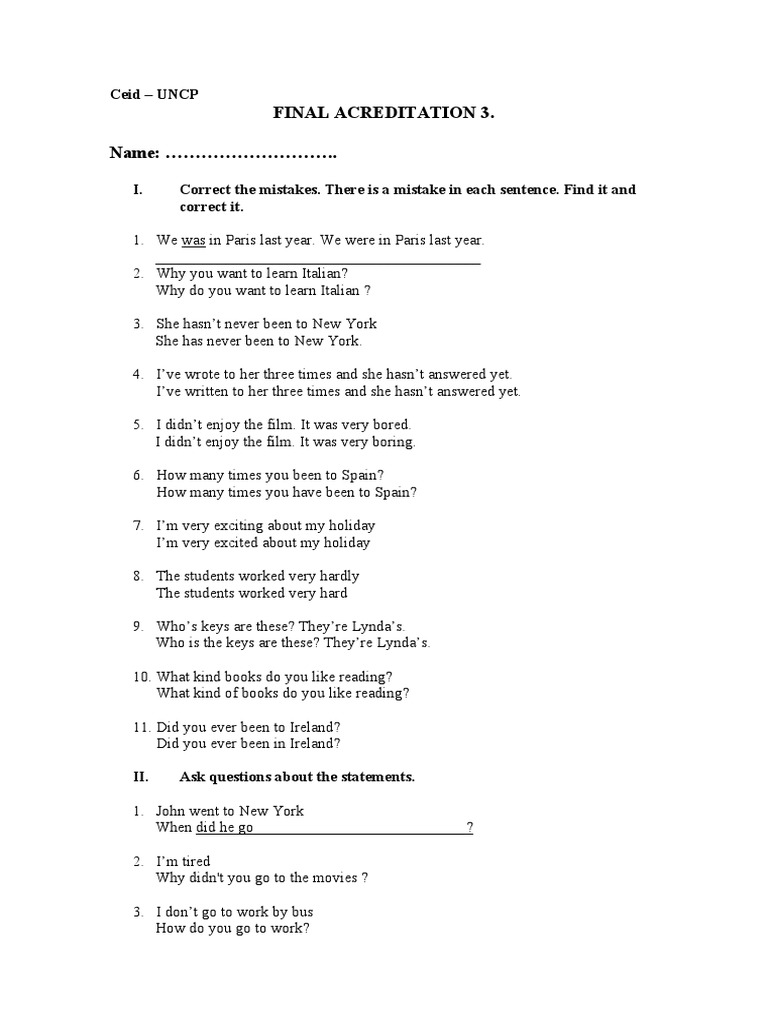 Ceid – UNCP

FINAL ACREDITATION 3.

Name: ……………………….

I. Correct the mistakes. There is a mistake in each sentence. Find it and correct it.

1. We was in Paris last year. We were in Paris last year.

2. Why you want to learn Italian?
Why do you want to learn Italian ?

3. She hasn't never been to New York
She has never been to New York.

4. I've wrote to her three times and she hasn't answered yet.
I've written to her three times and she hasn't answered yet.

5. I didn't enjoy the film. It was very bored.
I didn't enjoy the film. It was very boring.

6. How many times you been to Spain?
How many times you have been to Spain?

7. I'm very exciting about my holiday
I'm very excited about my holiday

8. The students worked very hardly
The students worked very hard

9. Who's keys are these? They're Lynda's.
Who is the keys are these? They're Lynda's.

10. What kind books do you like reading?
What kind of books do you like reading?

11. Did you ever been to Ireland?
Did you ever been in Ireland?

II. Ask questions about the statements.

1. John went to New York
When did he go ?

2. I'm tired
Why didn't you go to the movies ?

3. I don't go to work by bus
How do you go to work?